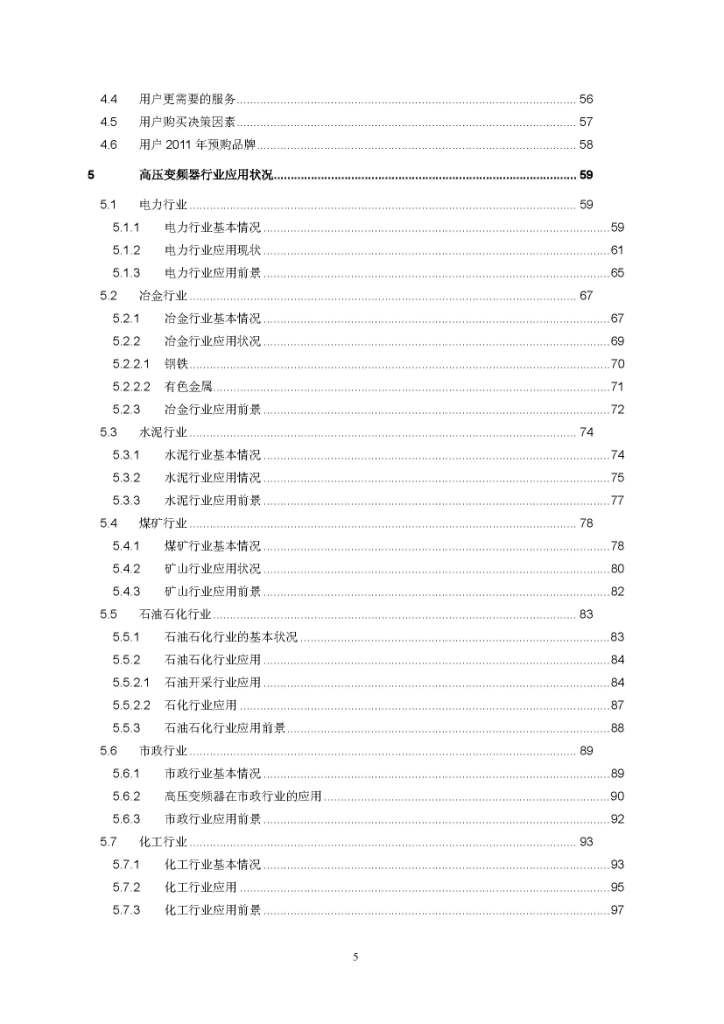 4.4 用户更需要的服务 ........ 56
4.5 用户购买决策因素 ........ 57
4.6 用户 2011 年预购品牌 ........ 58

5 高压变频器行业应用状况 ........ 59

5.1 电力行业 ........ 59
5.1.1 电力行业基本情况 ........ 59
5.1.2 电力行业应用现状 ........ 61
5.1.3 电力行业应用前景 ........ 65
5.2 冶金行业 ........ 67
5.2.1 冶金行业基本情况 ........ 67
5.2.2 冶金行业应用状况 ........ 69
5.2.2.1 钢铁 ........ 70
5.2.2.2 有色金属 ........ 71
5.2.3 冶金行业应用前景 ........ 72
5.3 水泥行业 ........ 74
5.3.1 水泥行业基本情况 ........ 74
5.3.2 水泥行业应用情况 ........ 75
5.3.3 水泥行业应用前景 ........ 77
5.4 煤矿行业 ........ 78
5.4.1 煤矿行业基本情况 ........ 78
5.4.2 矿山行业应用状况 ........ 80
5.4.3 矿山行业应用前景 ........ 82
5.5 石油石化行业 ........ 83
5.5.1 石油石化行业的基本状况 ........ 83
5.5.2 石油石化行业应用 ........ 84
5.5.2.1 石油开采行业应用 ........ 84
5.5.2.2 石化行业应用 ........ 87
5.5.3 石油石化行业应用前景 ........ 88
5.6 市政行业 ........ 89
5.6.1 市政行业基本情况 ........ 89
5.6.2 高压变频器在市政行业的应用 ........ 90
5.6.3 市政行业应用前景 ........ 92
5.7 化工行业 ........ 93
5.7.1 化工行业基本情况 ........ 93
5.7.2 化工行业应用 ........ 95
5.7.3 化工行业应用前景 ........ 97

5